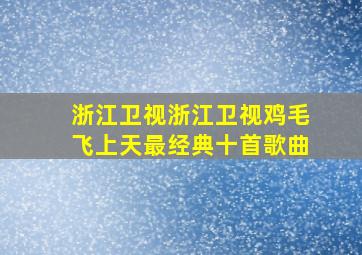 浙江卫视浙江卫视鸡毛飞上天最经典十首歌曲